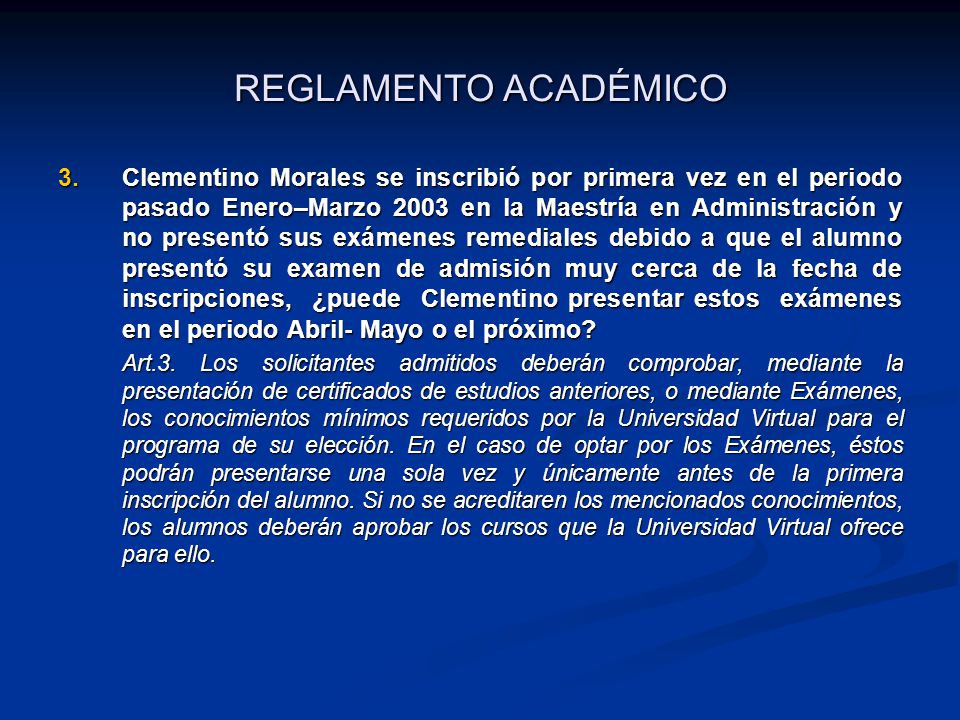 REGLAMENTO ACADÉMICO

3. Clementino Morales se inscribió por primera vez en el periodo pasado Enero–Marzo 2003 en la Maestría en Administración y no presentó sus exámenes remediales debido a que el alumno presentó su examen de admisión muy cerca de la fecha de inscripciones, ¿puede Clementino presentar estos exámenes en el periodo Abril- Mayo o el próximo?

Art.3. Los solicitantes admitidos deberán comprobar, mediante la presentación de certificados de estudios anteriores, o mediante Exámenes, los conocimientos mínimos requeridos por la Universidad Virtual para el programa de su elección. En el caso de optar por los Exámenes, éstos podrán presentarse una sola vez y únicamente antes de la primera inscripción del alumno. Si no se acreditaren los mencionados conocimientos, los alumnos deberán aprobar los cursos que la Universidad Virtual ofrece para ello.